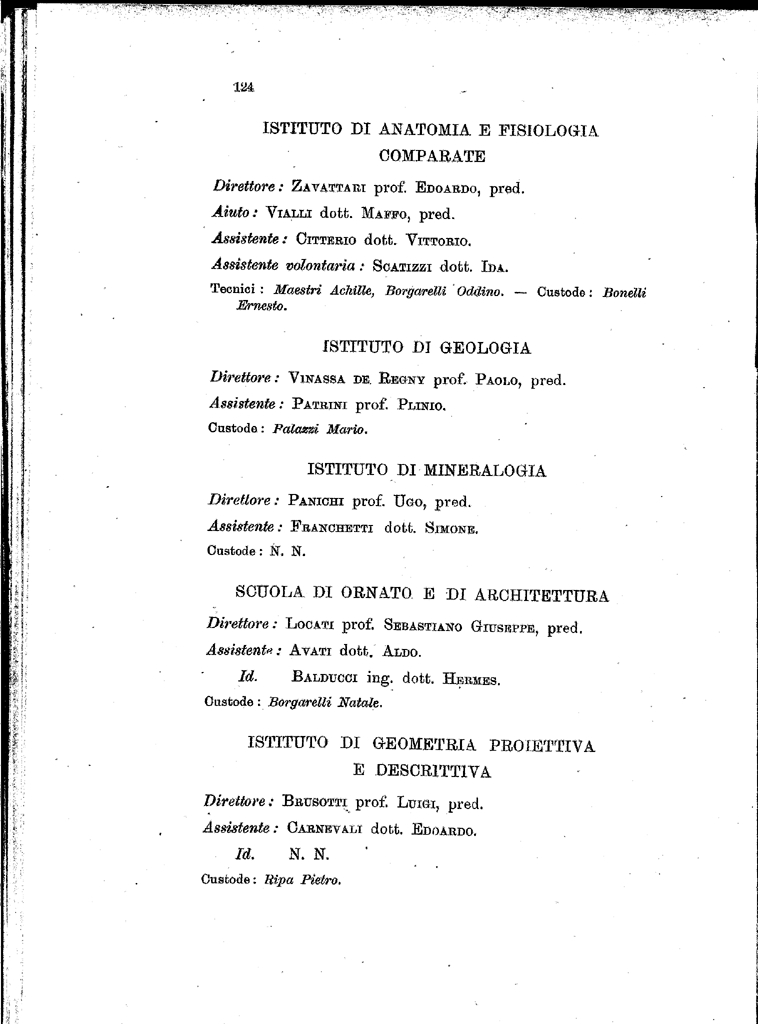 124

ISTITUTO DI ANATOMIA E FISIOLOGIA COMPARATE

Direttore: Zavattari prof. Edoardo, pred.

Aiuto: Vialli dott. Maffo, pred.

Assistente: Citterio dott. Vittorio.

Assistente volontaria: Scatizzi dott. Ida.

Tecnici: Maestri Achille, Borgarelli Oddino. — Custode: Bonelli Ernesto.

ISTITUTO DI GEOLOGIA

Direttore: Vinassa de Regny prof. Paolo, pred.

Assistente: Patrini prof. Plinio.

Custode: Palazzi Mario.

ISTITUTO DI MINERALOGIA

Direttore: Panichi prof. Ugo, pred.

Assistente: Franchetti dott. Simone.

Custode: N. N.

SCUOLA DI ORNATO E DI ARCHITETTURA

Direttore: Locati prof. Sebastiano Giuseppe, pred.

Assistente: Avati dott. Aldo.

Id. Balducci ing. dott. Hermes.

Custode: Borgarelli Natale.

ISTITUTO DI GEOMETRIA PROIETTIVA E DESCRITTIVA

Direttore: Brusotti prof. Luigi, pred.

Assistente: Carnevali dott. Edoardo.

Id. N. N.

Custode: Ripa Pietro.